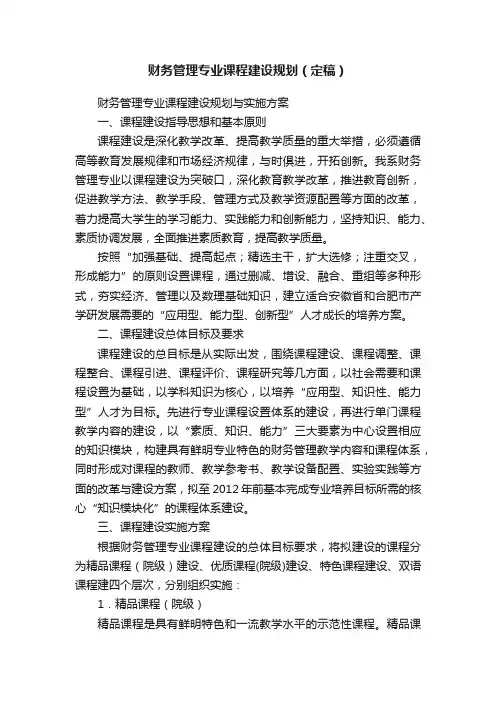 财务管理专业课程建设规划（定稿）

财务管理专业课程建设规划与实施方案

一、课程建设指导思想和基本原则

课程建设是深化教学改革、提高教学质量的重大举措，必须遵循高等教育发展规律和市场经济规律，与时俱进，开拓创新。我系财务管理专业以课程建设为突破口，深化教育教学改革，推进教育创新，促进教学方法、教学手段、管理方式及教学资源配置等方面的改革，着力提高大学生的学习能力、实践能力和创新能力，坚持知识、能力、素质协调发展，全面推进素质教育，提高教学质量。

按照“加强基础、提高起点；精选主干，扩大选修；注重交叉，形成能力”的原则设置课程，通过删减、增设、融合、重组等多种形式，夯实经济、管理以及数理基础知识，建立适合安徽省和合肥市产学研发展需要的“应用型、能力型、创新型”人才成长的培养方案。

二、课程建设总体目标及要求

课程建设的总目标是从实际出发，围绕课程建设、课程调整、课程整合、课程引进、课程评价、课程研究等几方面，以社会需要和课程设置为基础，以学科知识为核心，以培养“应用型、知识性、能力型”人才为目标。先进行专业课程设置体系的建设，再进行单门课程教学内容的建设，以“素质、知识、能力”三大要素为中心设置相应的知识模块，构建具有鲜明专业特色的财务管理教学内容和课程体系，同时形成对课程的教师、教学参考书、教学设备配置、实验实践等方面的改革与建设方案，拟至2012年前基本完成专业培养目标所需的核心“知识模块化”的课程体系建设。

三、课程建设实施方案

根据财务管理专业课程建设的总体目标要求，将拟建设的课程分为精品课程（院级）建设、优质课程(院级)建设、特色课程建设、双语课程建四个层次，分别组织实施：

1．精品课程（院级）

精品课程是具有鲜明特色和一流教学水平的示范性课程。精品课